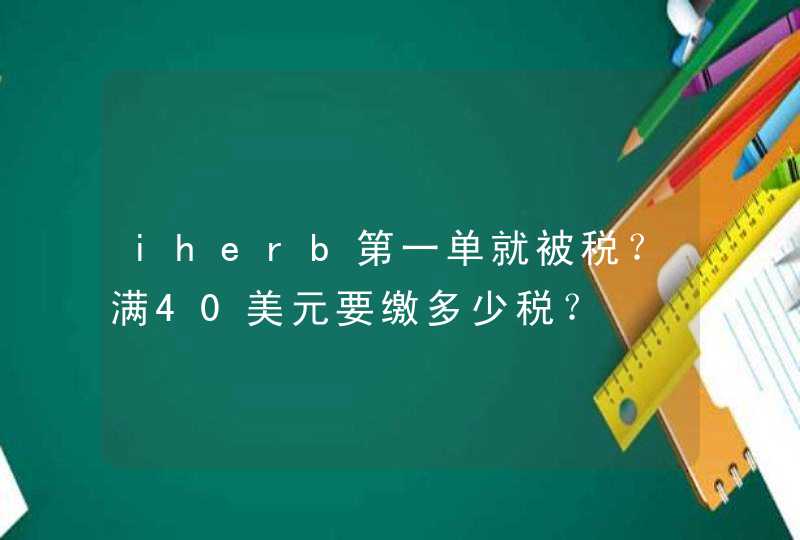 iherb第一单就被税？满40美元要缴多少税？